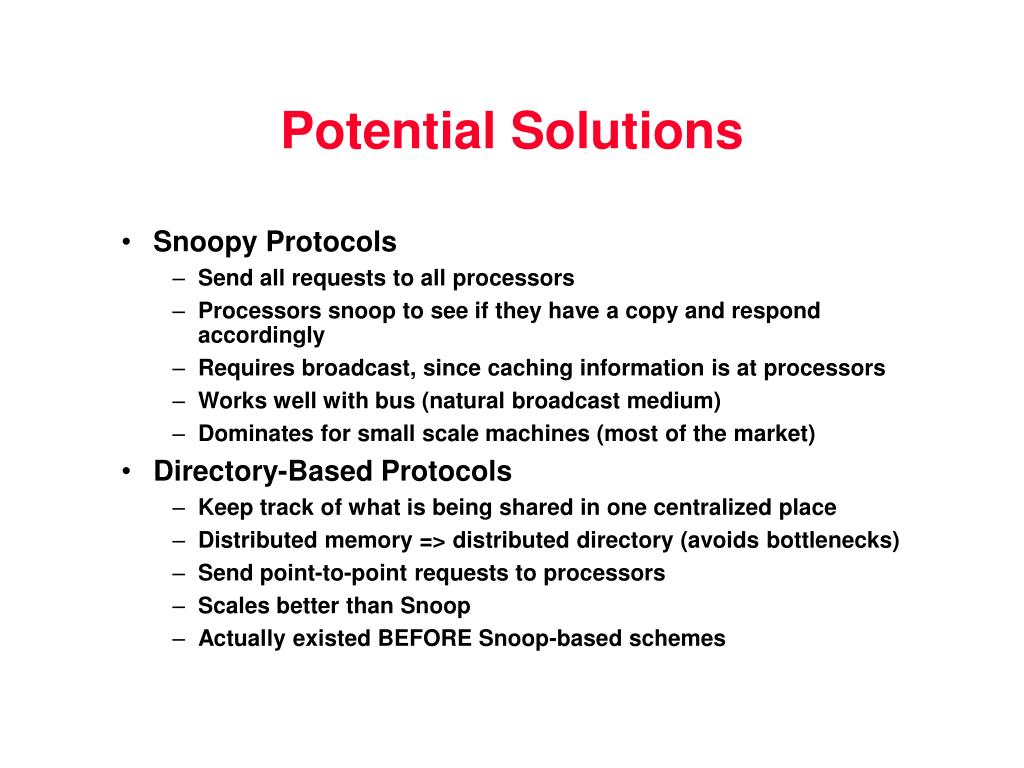 Potential Solutions

• Snoopy Protocols
– Send all requests to all processors
– Processors snoop to see if they have a copy and respond accordingly
– Requires broadcast, since caching information is at processors
– Works well with bus (natural broadcast medium)
– Dominates for small scale machines (most of the market)
• Directory-Based Protocols
– Keep track of what is being shared in one centralized place
– Distributed memory => distributed directory (avoids bottlenecks)
– Send point-to-point requests to processors
– Scales better than Snoop
– Actually existed BEFORE Snoop-based schemes